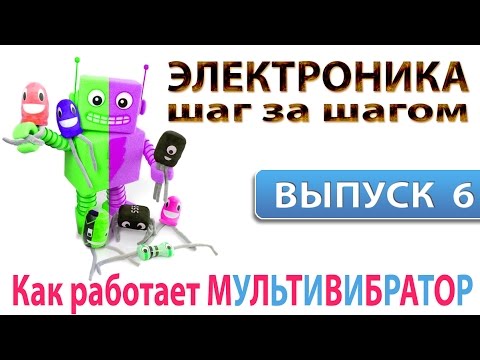 ЭЛЕКТРОНИКА
шаг за шагом

ВЫПУСК 6

Как работает МУЛЬТИВИБРАТОР